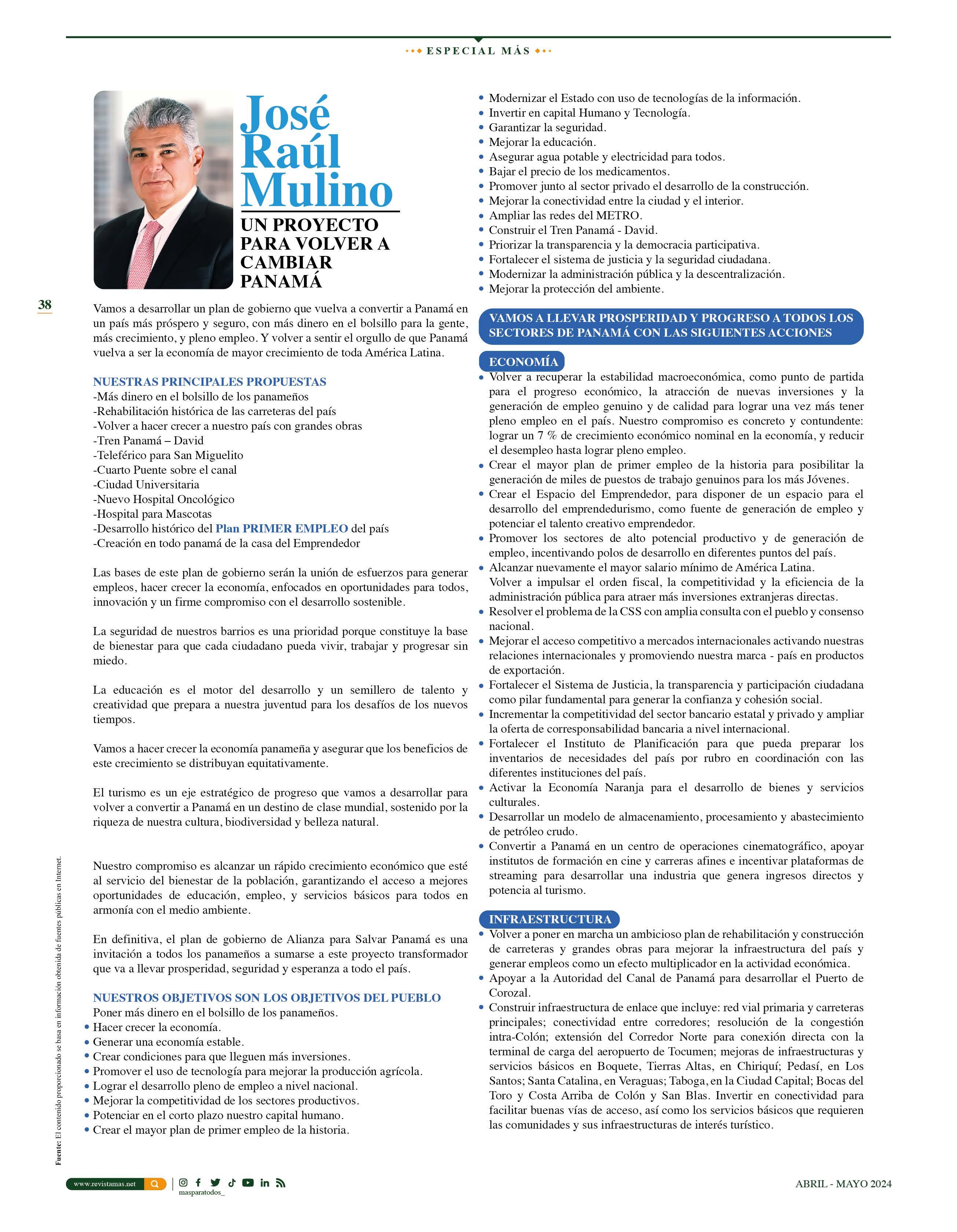 ESPECIAL MÁS

José Raúl Mulino

UN PROYECTO PARA VOLVER A CAMBIAR PANAMÁ

38

Vamos a desarrollar un plan de gobierno que vuelva a convertir a Panamá en un país más próspero y seguro, con más dinero en el bolsillo para la gente, más crecimiento, y pleno empleo. Y volver a sentir el orgullo de que Panamá vuelva a ser la economía de mayor crecimiento de toda América Latina.

NUESTRAS PRINCIPALES PROPUESTAS
-Más dinero en el bolsillo de los panameños
-Rehabilitación histórica de las carreteras del país
-Volver a hacer crecer a nuestro país con grandes obras
-Tren Panamá – David
-Teleférico para San Miguelito
-Cuarto Puente sobre el canal
-Ciudad Universitaria
-Nuevo Hospital Oncológico
-Hospital para Mascotas
-Desarrollo histórico del Plan PRIMER EMPLEO del país
-Creación en todo panamá de la casa del Emprendedor

Las bases de este plan de gobierno serán la unión de esfuerzos para generar empleos, hacer crecer la economía, enfocados en oportunidades para todos, innovación y un firme compromiso con el desarrollo sostenible.

La seguridad de nuestros barrios es una prioridad porque constituye la base de bienestar para que cada ciudadano pueda vivir, trabajar y progresar sin miedo.

La educación es el motor del desarrollo y un semillero de talento y creatividad que prepara a nuestra juventud para los desafíos de los nuevos tiempos.

Vamos a hacer crecer la economía panameña y asegurar que los beneficios de este crecimiento se distribuyan equitativamente.

El turismo es un eje estratégico de progreso que vamos a desarrollar para volver a convertir a Panamá en un destino de clase mundial, sostenido por la riqueza de nuestra cultura, biodiversidad y belleza natural.

Nuestro compromiso es alcanzar un rápido crecimiento económico que esté al servicio del bienestar de la población, garantizando el acceso a mejores oportunidades de educación, empleo, y servicios básicos para todos en armonía con el medio ambiente.

En definitiva, el plan de gobierno de Alianza para Salvar Panamá es una invitación a todos los panameños a sumarse a este proyecto transformador que va a llevar prosperidad, seguridad y esperanza a todo el país.

NUESTROS OBJETIVOS SON LOS OBJETIVOS DEL PUEBLO
Poner más dinero en el bolsillo de los panameños.
• Hacer crecer la economía.
• Generar una economía estable.
• Crear condiciones para que lleguen más inversiones.
• Promover el uso de tecnología para mejorar la producción agrícola.
• Lograr el desarrollo pleno de empleo a nivel nacional.
• Mejorar la competitividad de los sectores productivos.
• Potenciar en el corto plazo nuestro capital humano.
• Crear el mayor plan de primer empleo de la historia.
• Modernizar el Estado con uso de tecnologías de la información.
• Invertir en capital Humano y Tecnología.
• Garantizar la seguridad.
• Mejorar la educación.
• Asegurar agua potable y electricidad para todos.
• Bajar el precio de los medicamentos.
• Promover junto al sector privado el desarrollo de la construcción.
• Mejorar la conectividad entre la ciudad y el interior.
• Ampliar las redes del METRO.
• Construir el Tren Panamá - David.
• Priorizar la transparencia y la democracia participativa.
• Fortalecer el sistema de justicia y la seguridad ciudadana.
• Modernizar la administración pública y la descentralización.
• Mejorar la protección del ambiente.

VAMOS A LLEVAR PROSPERIDAD Y PROGRESO A TODOS LOS SECTORES DE PANAMÁ CON LAS SIGUIENTES ACCIONES

ECONOMÍA
• Volver a recuperar la estabilidad macroeconómica, como punto de partida para el progreso económico, la atracción de nuevas inversiones y la generación de empleo genuino y de calidad para lograr una vez más tener pleno empleo en el país. Nuestro compromiso es concreto y contundente: lograr un 7 % de crecimiento económico nominal en la economía, y reducir el desempleo hasta lograr pleno empleo.
• Crear el mayor plan de primer empleo de la historia para posibilitar la generación de miles de puestos de trabajo genuinos para los más Jóvenes.
• Crear el Espacio del Emprendedor, para disponer de un espacio para el desarrollo del emprendedurismo, como fuente de generación de empleo y potenciar el talento creativo emprendedor.
• Promover los sectores de alto potencial productivo y de generación de empleo, incentivando polos de desarrollo en diferentes puntos del país.
• Alcanzar nuevamente el mayor salario mínimo de América Latina.
Volver a impulsar el orden fiscal, la competitividad y la eficiencia de la administración pública para atraer más inversiones extranjeras directas.
• Resolver el problema de la CSS con amplia consulta con el pueblo y consenso nacional.
• Mejorar el acceso competitivo a mercados internacionales activando nuestras relaciones internacionales y promoviendo nuestra marca - país en productos de exportación.
• Fortalecer el Sistema de Justicia, la transparencia y participación ciudadana como pilar fundamental para generar la confianza y cohesión social.
• Incrementar la competitividad del sector bancario estatal y privado y ampliar la oferta de corresponsabilidad bancaria a nivel internacional.
• Fortalecer el Instituto de Planificación para que pueda preparar los inventarios de necesidades del país por rubro en coordinación con las diferentes instituciones del país.
• Activar la Economía Naranja para el desarrollo de bienes y servicios culturales.
• Desarrollar un modelo de almacenamiento, procesamiento y abastecimiento de petróleo crudo.
• Convertir a Panamá en un centro de operaciones cinematográfico, apoyar institutos de formación en cine y carreras afines e incentivar plataformas de streaming para desarrollar una industria que genera ingresos directos y potencia al turismo.

INFRAESTRUCTURA
• Volver a poner en marcha un ambicioso plan de rehabilitación y construcción de carreteras y grandes obras para mejorar la infraestructura del país y generar empleos como un efecto multiplicador en la actividad económica.
• Apoyar a la Autoridad del Canal de Panamá para desarrollar el Puerto de Corozal.
• Construir infraestructura de enlace que incluye: red vial primaria y carreteras principales; conectividad entre corredores; resolución de la congestión intra-Colón; extensión del Corredor Norte para conexión directa con la terminal de carga del aeropuerto de Tocumen; mejoras de infraestructuras y servicios básicos en Boquete, Tierras Altas, en Chiriquí; Pedasí, en Los Santos; Santa Catalina, en Veraguas; Taboga, en la Ciudad Capital; Bocas del Toro y Costa Arriba de Colón y San Blas. Invertir en conectividad para facilitar buenas vías de acceso, así como los servicios básicos que requieren las comunidades y sus infraestructuras de interés turístico.

Fuente: El contenido proporcionado se basa en información obtenida de fuentes públicas en Internet.

www.revistamas.net
masparatodos_

ABRIL - MAYO 2024